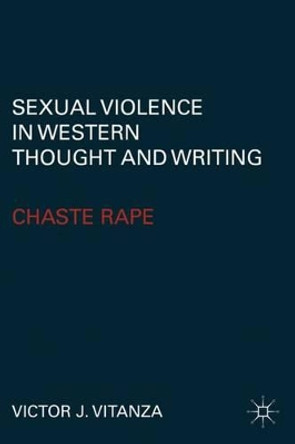 SEXUAL VIOLENCE IN WESTERN THOUGHT AND WRITING

CHASTE RAPE

VICTOR J. VITANZA